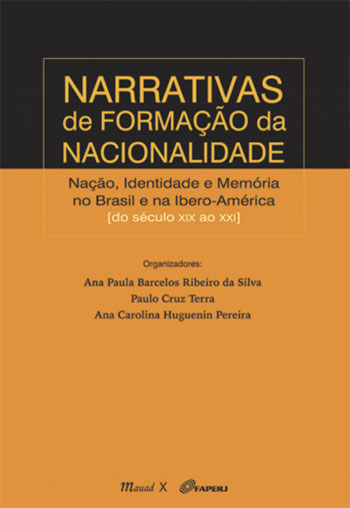 NARRATIVAS de FORMAÇÃO da NACIONALIDADE

Nação, Identidade e Memória no Brasil e na Ibero-América [do século XIX ao XXI]

Organizadores:
Ana Paula Barcelos Ribeiro da Silva
Paulo Cruz Terra
Ana Carolina Huguenin Pereira

Mauad X FAPERJ